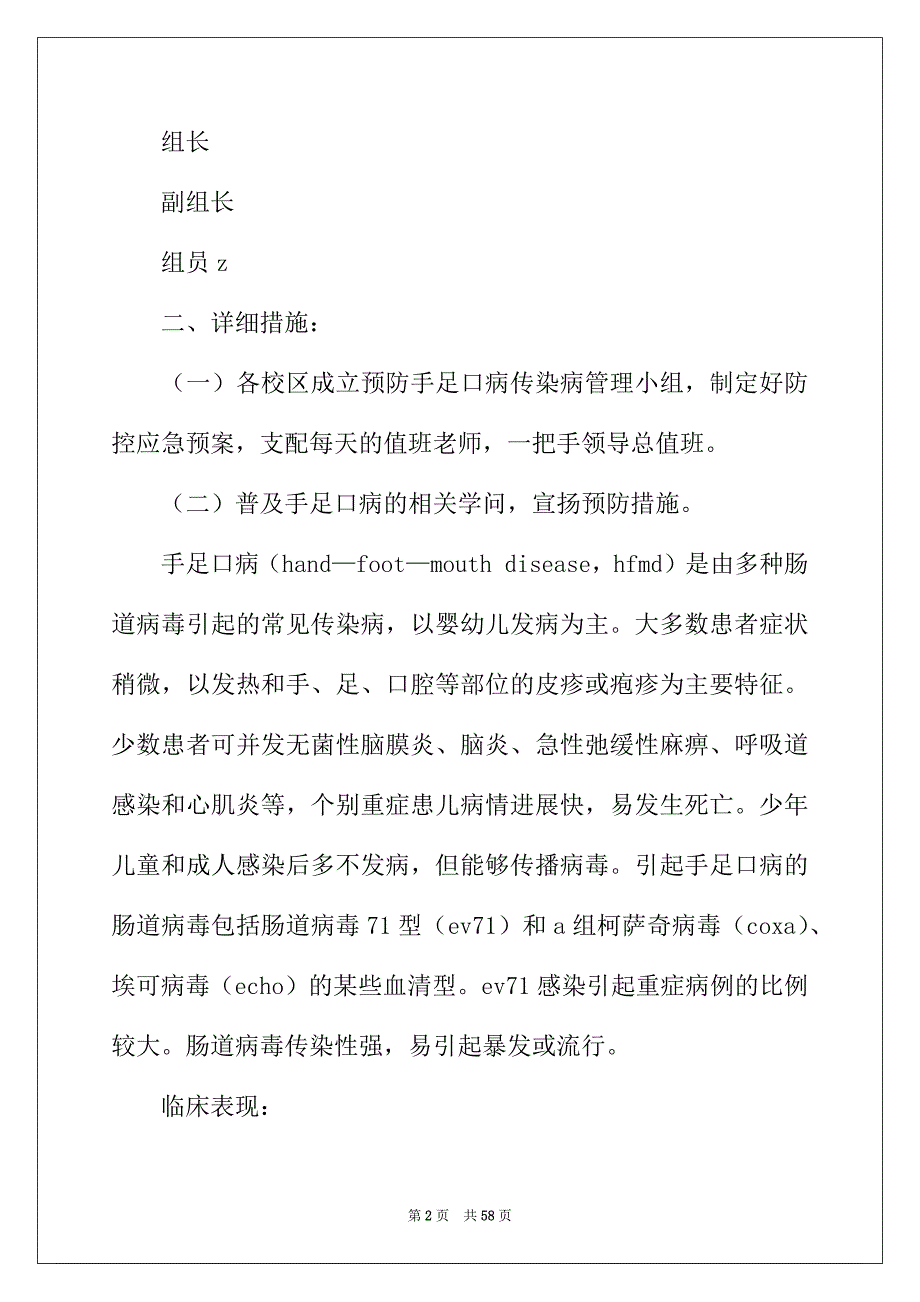 组长

副组长

组员 z

二、详细措施：

（一）各校区成立预防手足口病传染病管理小组，制定好防控应急预案，支配每天的值班老师，一把手领导总值班。

（二）普及手足口病的相关学问，宣扬预防措施。

手足口病（hand—foot—mouth disease，hfmd）是由多种肠道病毒引起的常见传染病，以婴幼儿发病为主。大多数患者症状稍微，以发热和手、足、口腔等部位的皮疹或疱疹为主要特征。少数患者可并发无菌性脑膜炎、脑炎、急性弛缓性麻痹、呼吸道感染和心肌炎等，个别重症患儿病情进展快，易发生死亡。少年儿童和成人感染后多不发病，但能够传播病毒。引起手足口病的肠道病毒包括肠道病毒 71 型（ev71）和 a 组柯萨奇病毒（coxa）、埃可病毒（echo）的某些血清型。ev71 感染引起重症病例的比例较大。肠道病毒传染性强，易引起暴发或流行。

临床表现：

第 2 页　共 58 页